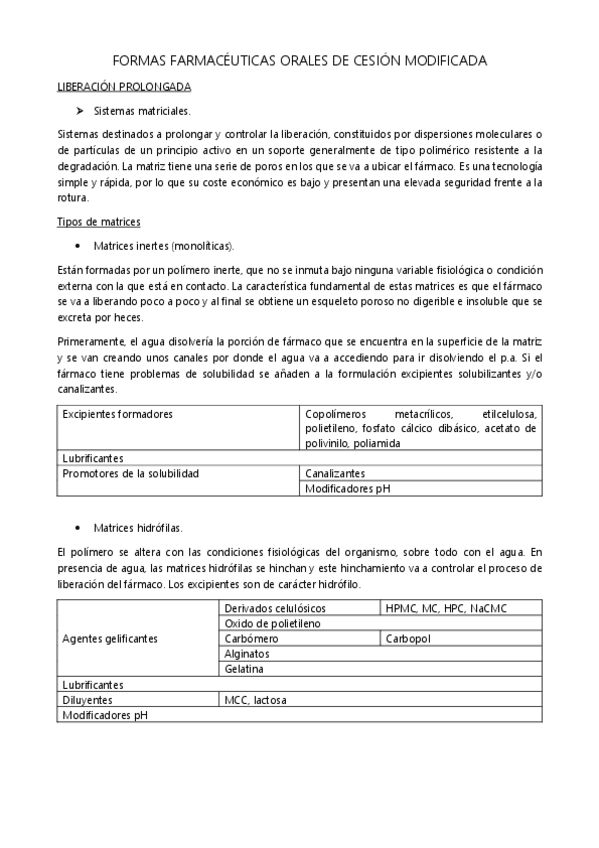 FORMAS FARMACÉUTICAS ORALES DE CESIÓN MODIFICADA

LIBERACIÓN PROLONGADA

➤ Sistemas matriciales.

Sistemas destinados a prolongar y controlar la liberación, constituidos por dispersiones moleculares o de partículas de un principio activo en un soporte generalmente de tipo polimérico resistente a la degradación. La matriz tiene una serie de poros en los que se va a ubicar el fármaco. Es una tecnología simple y rápida, por lo que su coste económico es bajo y presentan una elevada seguridad frente a la rotura.

Tipos de matrices

• Matrices inertes (monolíticas).

Están formadas por un polímero inerte, que no se inmuta bajo ninguna variable fisiológica o condición externa con la que está en contacto. La característica fundamental de estas matrices es que el fármaco se va a liberando poco a poco y al final se obtiene un esqueleto poroso no digerible e insoluble que se excreta por heces.

Primeramente, el agua disolvería la porción de fármaco que se encuentra en la superficie de la matriz y se van creando unos canales por donde el agua va a accediendo para ir disolviendo el p.a. Si el fármaco tiene problemas de solubilidad se añaden a la formulación excipientes solubilizantes y/o canalizantes.

| Excipientes formadores | Copolímeros metacrílicos, etilcelulosa, polietileno, fosfato cálcico dibásico, acetato de polivinilo, poliamida |
|---|---|
| Lubrificantes | |
| Promotores de la solubilidad | Canalizantes |
| | Modificadores pH |

• Matrices hidrófilas.

El polímero se altera con las condiciones fisiológicas del organismo, sobre todo con el agua. En presencia de agua, las matrices hidrófilas se hinchan y este hinchamiento va a controlar el proceso de liberación del fármaco. Los excipientes son de carácter hidrófilo.

| Agentes gelificantes | Derivados celulósicos | HPMC, MC, HPC, NaCMC |
|---|---|---|
| | Oxido de polietileno | |
| | Carbómero | Carbopol |
| | Alginatos | |
| | Gelatina | |
| Lubrificantes | | |
| Diluyentes | MCC, lactosa | |
| Modificadores pH | | |